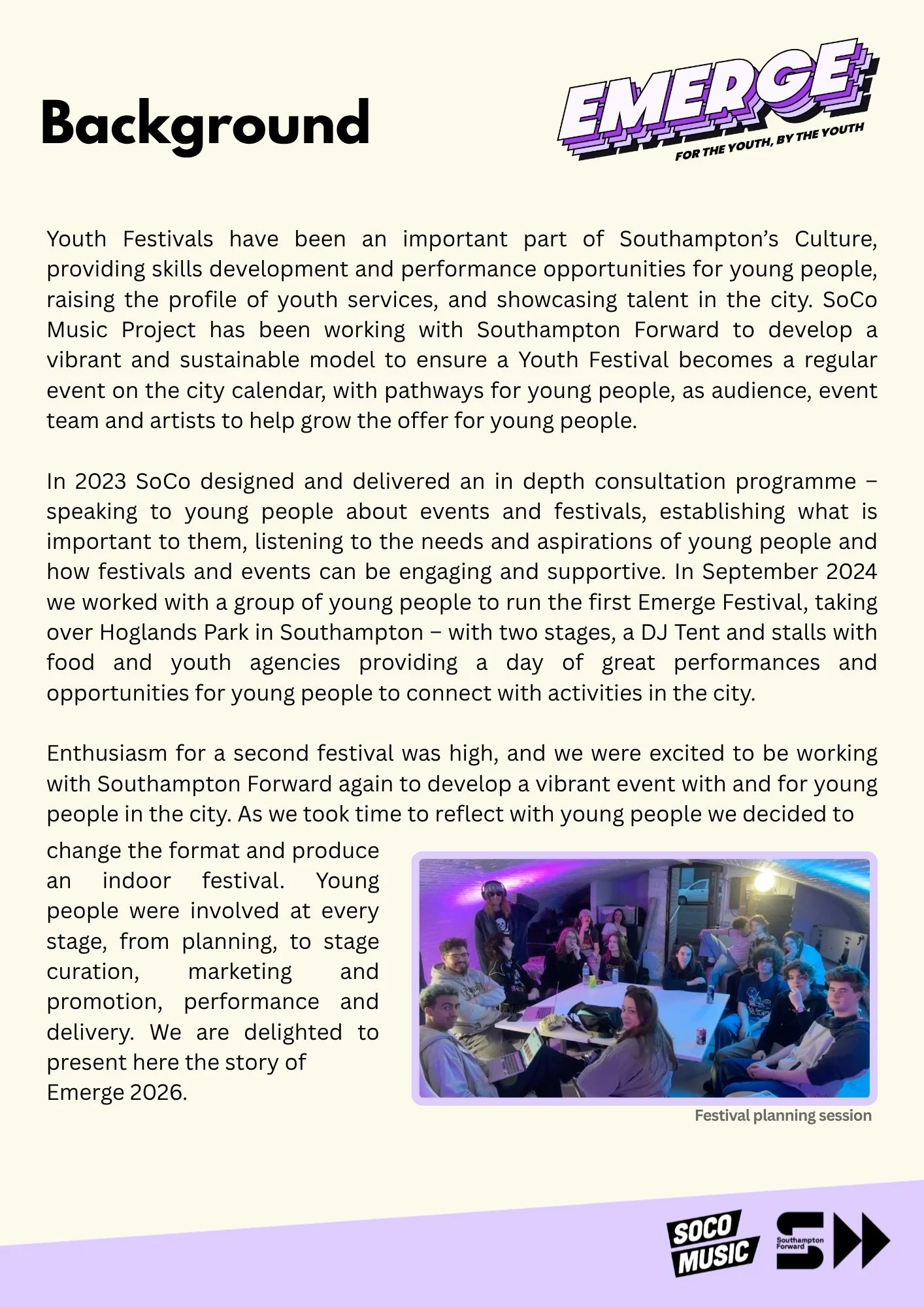 Background

EMERGE
FOR THE YOUTH, BY THE YOUTH

Youth Festivals have been an important part of Southampton's Culture, providing skills development and performance opportunities for young people, raising the profile of youth services, and showcasing talent in the city. SoCo Music Project has been working with Southampton Forward to develop a vibrant and sustainable model to ensure a Youth Festival becomes a regular event on the city calendar, with pathways for young people, as audience, event team and artists to help grow the offer for young people.

In 2023 SoCo designed and delivered an in depth consultation programme – speaking to young people about events and festivals, establishing what is important to them, listening to the needs and aspirations of young people and how festivals and events can be engaging and supportive. In September 2024 we worked with a group of young people to run the first Emerge Festival, taking over Hoglands Park in Southampton – with two stages, a DJ Tent and stalls with food and youth agencies providing a day of great performances and opportunities for young people to connect with activities in the city.

Enthusiasm for a second festival was high, and we were excited to be working with Southampton Forward again to develop a vibrant event with and for young people in the city. As we took time to reflect with young people we decided to change the format and produce an indoor festival. Young people were involved at every stage, from planning, to stage curation, marketing and promotion, performance and delivery. We are delighted to present here the story of Emerge 2026.

Festival planning session

SOCO MUSIC

Southampton Forward